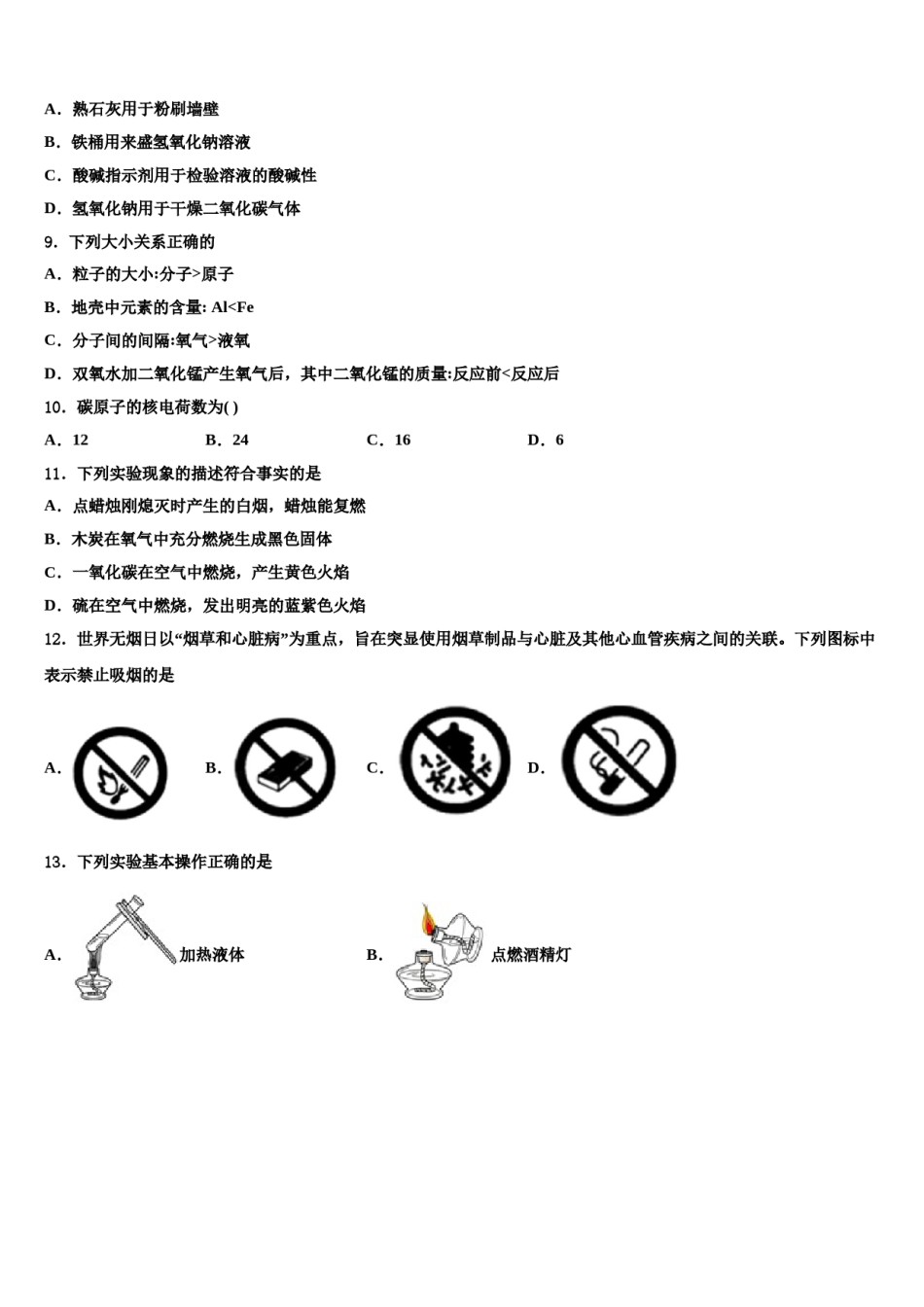 A．熟石灰用于粉刷墙壁

B．铁桶用来盛氢氧化钠溶液

C．酸碱指示剂用于检验溶液的酸碱性

D．氢氧化钠用于干燥二氧化碳气体

9．下列大小关系正确的

A．粒子的大小:分子>原子

B．地壳中元素的含量: Al<Fe

C．分子间的间隔:氧气>液氧

D．双氧水加二氧化锰产生氧气后，其中二氧化锰的质量:反应前<反应后

10．碳原子的核电荷数为( )

A．12　　B．24　　C．16　　D．6

11．下列实验现象的描述符合事实的是

A．点蜡烛刚熄灭时产生的白烟，蜡烛能复燃

B．木炭在氧气中充分燃烧生成黑色固体

C．一氧化碳在空气中燃烧，产生黄色火焰

D．硫在空气中燃烧，发出明亮的蓝紫色火焰

12．世界无烟日以“烟草和心脏病”为重点，旨在突显使用烟草制品与心脏及其他心血管疾病之间的关联。下列图标中表示禁止吸烟的是

A．　B．　C．　D．

13．下列实验基本操作正确的是

A．加热液体　　B．点燃酒精灯